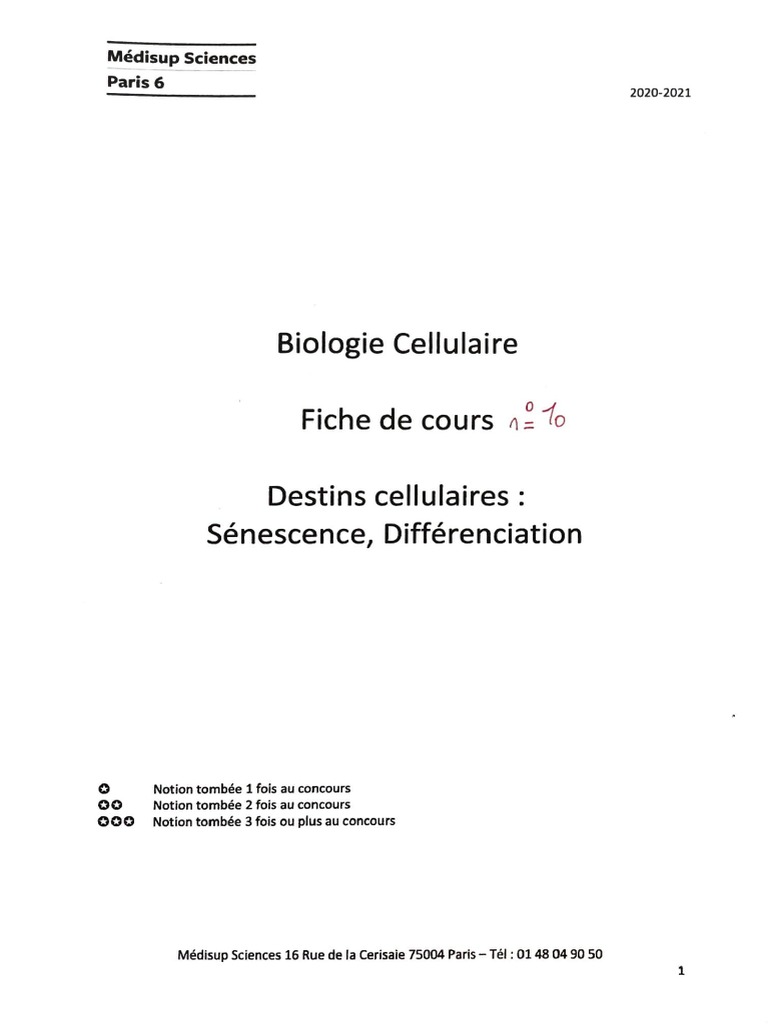 Médisup Sciences
Paris 6

2020-2021

Biologie Cellulaire

Fiche de cours n° 10

Destins cellulaires :
Sénescence, Différenciation

✪ Notion tombée 1 fois au concours
✪✪ Notion tombée 2 fois au concours
✪✪✪ Notion tombée 3 fois ou plus au concours

Médisup Sciences 16 Rue de la Cerisaie 75004 Paris – Tél : 01 48 04 90 50

1